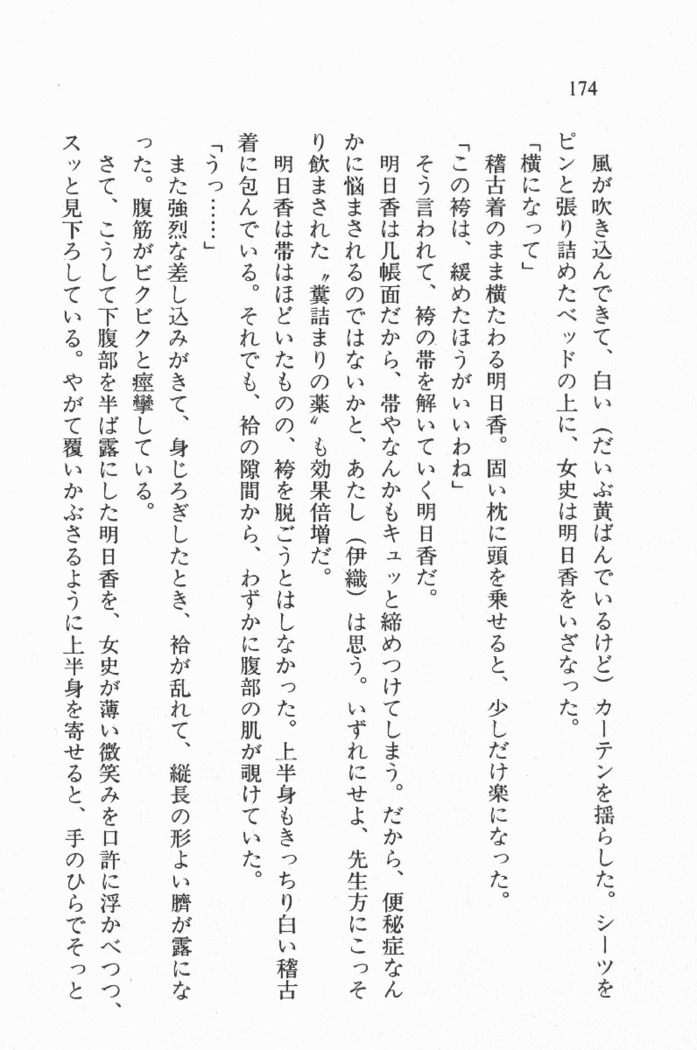 174

風が吹き込んできて、白い（だいぶ黄ばんでいるけど）カーテンを揺らした。シーツをピンと張り詰めたベッドの上に、女史は明日香をいざなった。

「横になって」

稽古着のまま横たわる明日香。固い枕に頭を乗せると、少しだけ楽になった。

「この袴は、緩めたほうがいいわね」

そう言われて、袴の帯を解いていく明日香だ。

明日香は几帳面だから、帯やなんかもキュッと締めつけてしまう。だから、便秘症なんかに悩まされるのではないかと、あたし（伊織）は思う。いずれにせよ、先生方にこっそり飲まされた〝糞詰まりの薬〟も効果倍増だ。

明日香は帯はほどいたものの、袴を脱ごうとはしなかった。上半身もきっちり白い稽古着に包んでいる。それでも、袷の隙間から、わずかに腹部の肌が覗けていた。

「うっ……」

また強烈な差し込みがきて、身じろぎしたとき、袷が乱れて、縦長の形よい臍が露になった。腹筋がビクビクと痙攣している。

さて、こうして下腹部を半ば露にした明日香を、女史が薄い微笑みを口許に浮かべつつ、スッと見下ろしている。やがて覆いかぶさるように上半身を寄せると、手のひらでそっと